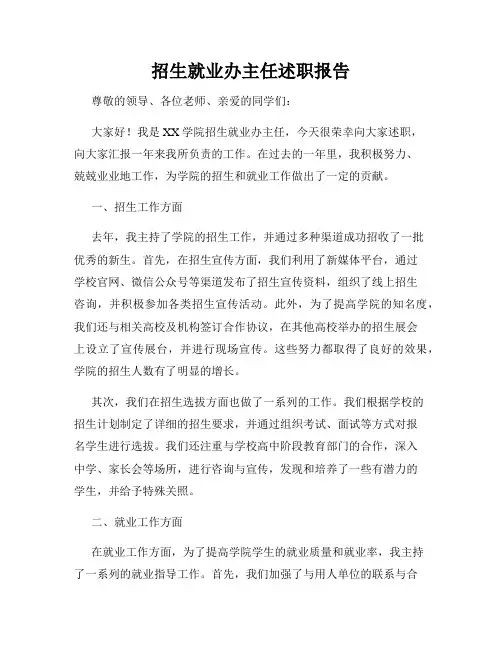 招生就业办主任述职报告

尊敬的领导、各位老师、亲爱的同学们：

大家好！我是XX学院招生就业办主任，今天很荣幸向大家述职，向大家汇报一年来我所负责的工作。在过去的一年里，我积极努力、兢兢业业地工作，为学院的招生和就业工作做出了一定的贡献。

一、招生工作方面

去年，我主持了学院的招生工作，并通过多种渠道成功招收了一批优秀的新生。首先，在招生宣传方面，我们利用了新媒体平台，通过学校官网、微信公众号等渠道发布了招生宣传资料，组织了线上招生咨询，并积极参加各类招生宣传活动。此外，为了提高学院的知名度，我们还与相关高校及机构签订合作协议，在其他高校举办的招生展会上设立了宣传展台，并进行现场宣传。这些努力都取得了良好的效果，学院的招生人数有了明显的增长。

其次，我们在招生选拔方面也做了一系列的工作。我们根据学校的招生计划制定了详细的招生要求，并通过组织考试、面试等方式对报名学生进行选拔。我们还注重与学校高中阶段教育部门的合作，深入中学、家长会等场所，进行咨询与宣传，发现和培养了一些有潜力的学生，并给予特殊关照。

二、就业工作方面

在就业工作方面，为了提高学院学生的就业质量和就业率，我主持了一系列的就业指导工作。首先，我们加强了与用人单位的联系与合